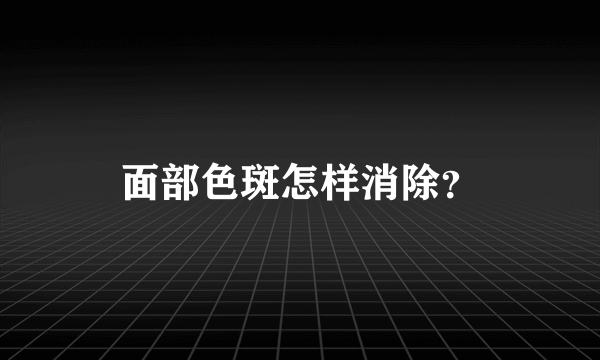 面部色斑怎样消除?